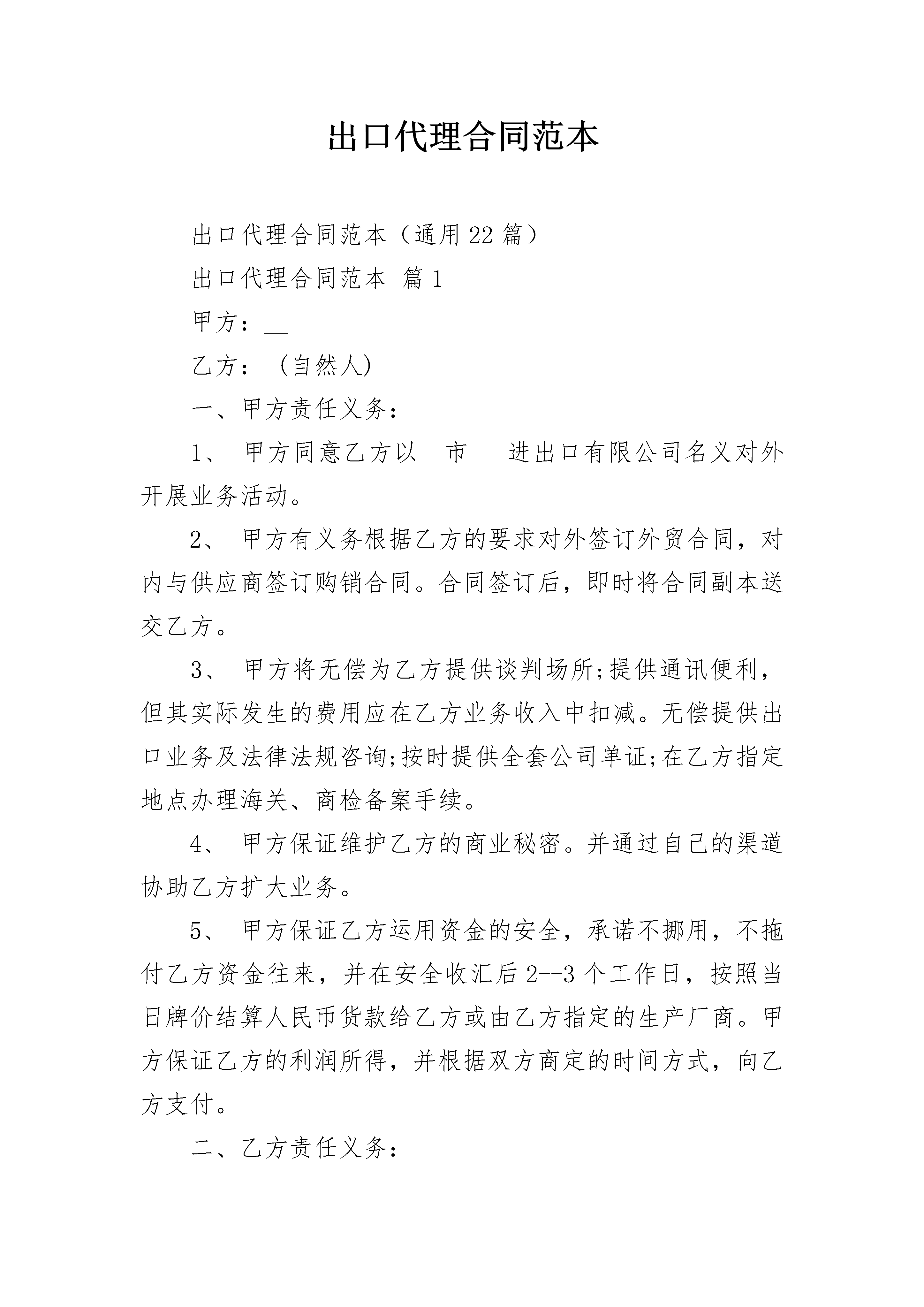 出口代理合同范本

出口代理合同范本（通用22篇）

出口代理合同范本 篇1

甲方：__

乙方：（自然人）

一、甲方责任义务：

1、 甲方同意乙方以__市___进出口有限公司名义对外开展业务活动。

2、 甲方有义务根据乙方的要求对外签订外贸合同，对内与供应商签订购销合同。合同签订后，即时将合同副本送交乙方。

3、 甲方将无偿为乙方提供谈判场所;提供通讯便利，但其实际发生的费用应在乙方业务收入中扣减。无偿提供出口业务及法律法规咨询;按时提供全套公司单证;在乙方指定地点办理海关、商检备案手续。

4、 甲方保证维护乙方的商业秘密。并通过自己的渠道协助乙方扩大业务。

5、 甲方保证乙方运用资金的安全，承诺不挪用，不拖付乙方资金往来，并在安全收汇后2--3个工作日，按照当日牌价结算人民币货款给乙方或由乙方指定的生产厂商。甲方保证乙方的利润所得，并根据双方商定的时间方式，向乙方支付。

二、乙方责任义务：